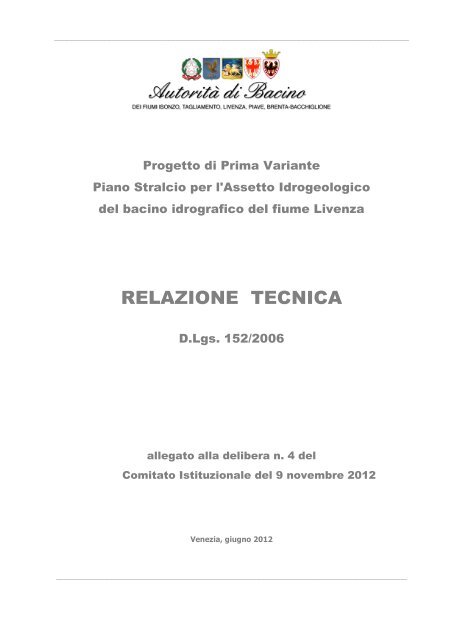 Autorità di Bacino
DEI FIUMI ISONZO, TAGLIAMENTO, LIVENZA, PIAVE, BRENTA-BACCHIGLIONE

Progetto di Prima Variante
Piano Stralcio per l'Assetto Idrogeologico
del bacino idrografico del fiume Livenza

RELAZIONE TECNICA

D.Lgs. 152/2006

allegato alla delibera n. 4 del
Comitato Istituzionale del 9 novembre 2012

Venezia, giugno 2012